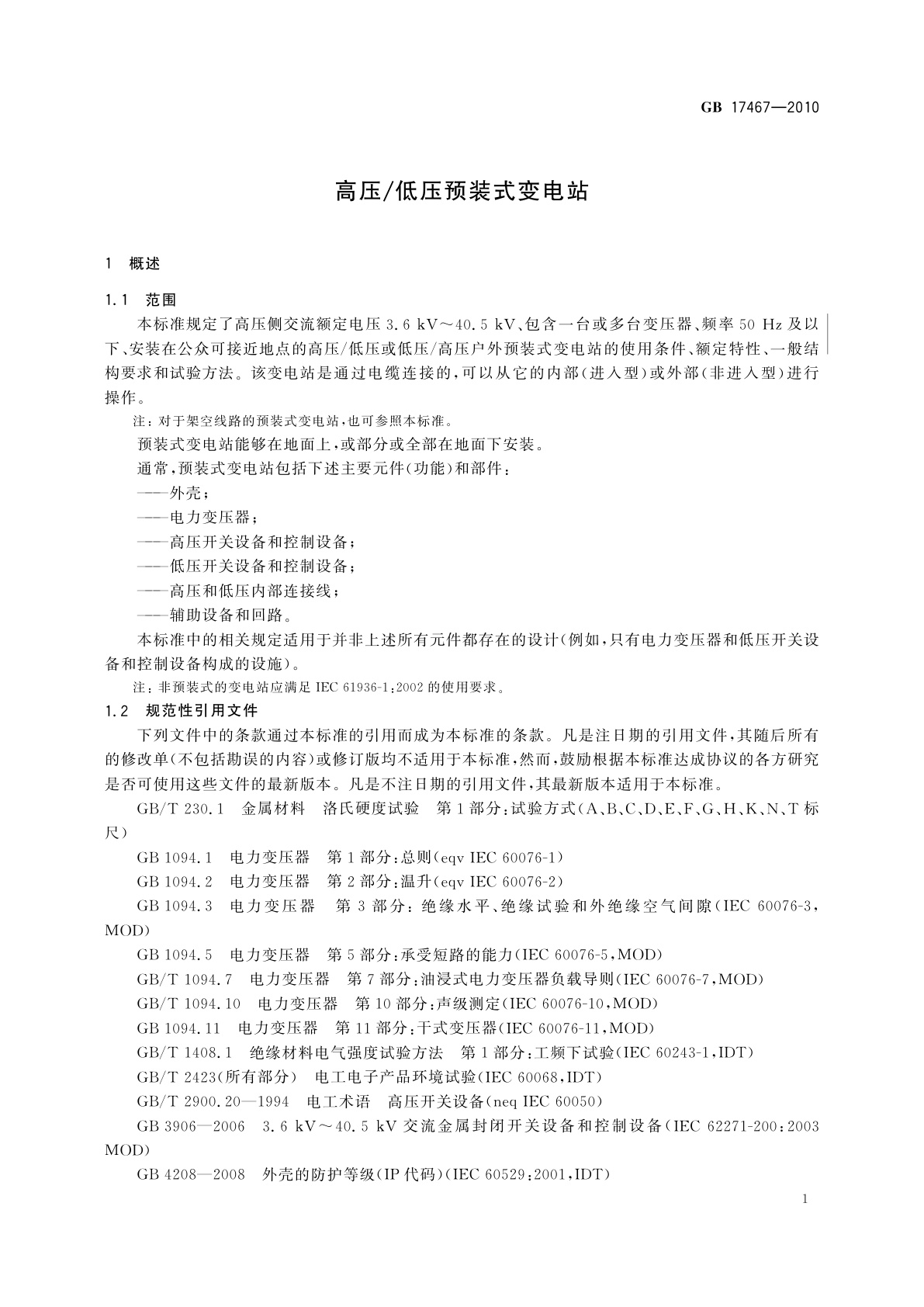 GB 17467—2010

高压/低压预装式变电站

1 概述

1.1 范围

本标准规定了高压侧交流额定电压 3.6 kV～40.5 kV、包含一台或多台变压器、频率 50 Hz 及以下、安装在公众可接近地点的高压/低压或低压/高压户外预装式变电站的使用条件、额定特性、一般结构要求和试验方法。该变电站是通过电缆连接的，可以从它的内部（进入型）或外部（非进入型）进行操作。

注：对于架空线路的预装式变电站，也可参照本标准。

预装式变电站能够在地面上，或部分或全部在地面下安装。

通常，预装式变电站包括下述主要元件（功能）和部件：

——外壳；

——电力变压器；

——高压开关设备和控制设备；

——低压开关设备和控制设备；

——高压和低压内部连接线；

——辅助设备和回路。

本标准中的相关规定适用于并非上述所有元件都存在的设计（例如，只有电力变压器和低压开关设备和控制设备构成的设施）。

注：非预装式的变电站应满足 IEC 61936-1：2002 的使用要求。

1.2 规范性引用文件

下列文件中的条款通过本标准的引用而成为本标准的条款。凡是注日期的引用文件，其随后所有的修改单（不包括勘误的内容）或修订版均不适用于本标准，然而，鼓励根据本标准达成协议的各方研究是否可使用这些文件的最新版本。凡是不注日期的引用文件，其最新版本适用于本标准。

GB/T 230.1 金属材料 洛氏硬度试验 第 1 部分：试验方式（A、B、C、D、E、F、G、H、K、N、T 标尺）

GB 1094.1 电力变压器 第 1 部分：总则（eqv IEC 60076-1）

GB 1094.2 电力变压器 第 2 部分：温升（eqv IEC 60076-2）

GB 1094.3 电力变压器 第 3 部分：绝缘水平、绝缘试验和外绝缘空气间隙（IEC 60076-3，MOD）

GB 1094.5 电力变压器 第 5 部分：承受短路的能力（IEC 60076-5，MOD）

GB/T 1094.7 电力变压器 第 7 部分：油浸式电力变压器负载导则（IEC 60076-7，MOD）

GB/T 1094.10 电力变压器 第 10 部分：声级测定（IEC 60076-10，MOD）

GB 1094.11 电力变压器 第 11 部分：干式变压器（IEC 60076-11，MOD）

GB/T 1408.1 绝缘材料电气强度试验方法 第 1 部分：工频下试验（IEC 60243-1，IDT）

GB/T 2423（所有部分） 电工电子产品环境试验（IEC 60068，IDT）

GB/T 2900.20—1994 电工术语 高压开关设备（neq IEC 60050）

GB 3906—2006 3.6 kV～40.5 kV 交流金属封闭开关设备和控制设备（IEC 62271-200：2003 MOD）

GB 4208—2008 外壳的防护等级（IP 代码）（IEC 60529：2001，IDT）

1